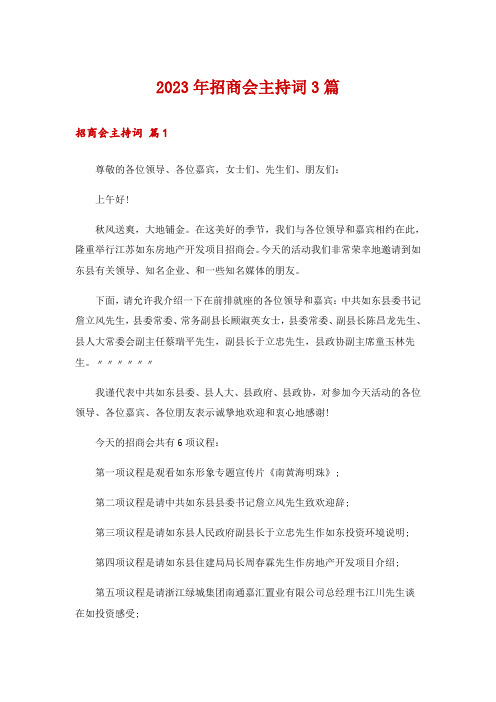 2023年招商会主持词3篇

招商会主持词 篇1

尊敬的各位领导、各位嘉宾，女士们、先生们、朋友们：

上午好！

秋风送爽，大地铺金。在这美好的季节，我们与各位领导和嘉宾相约在此，隆重举行江苏如东房地产开发项目招商会。今天的活动我们非常荣幸地邀请到如东县有关领导、知名企业、和一些知名媒体的朋友。

下面，请允许我介绍一下在前排就座的各位领导和嘉宾：中共如东县委书记詹立风先生，县委常委、常务副县长顾淑英女士，县委常委、副县长陈昌龙先生、县人大常委会副主任蔡瑞平先生，副县长于立忠先生，县政协副主席童玉林先生。〃〃〃〃〃〃

我谨代表中共如东县委、县人大、县政府、县政协，对参加今天活动的各位领导、各位嘉宾、各位朋友表示诚挚地欢迎和衷心地感谢！

今天的招商会共有6项议程：

第一项议程是观看如东形象专题宣传片《南黄海明珠》；

第二项议程是请中共如东县县委书记詹立风先生致欢迎辞；

第三项议程是请如东县人民政府副县长于立忠先生作如东投资环境说明；

第四项议程是请如东县住建局局长周春霖先生作房地产开发项目介绍；

第五项议程是请浙江绿城集团南通嘉汇置业有限公司总经理书江川先生谈在如投资感受；